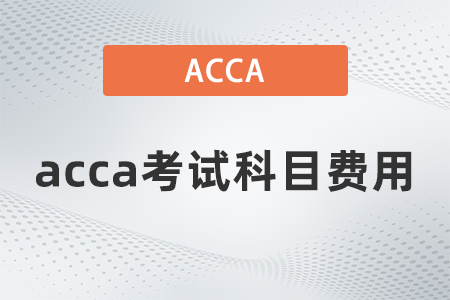 ACCA

acca考试科目费用